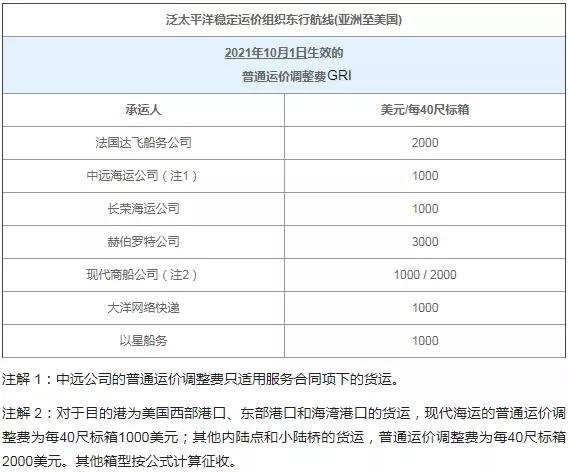 泛太平洋稳定运价组织东行航线(亚洲至美国)

2021年10月1日生效的
普通运价调整费GRI

| 承运人 | 美元/每40尺标箱 |
|---|---|
| 法国达飞船务公司 | 2000 |
| 中远海运公司（注1） | 1000 |
| 长荣海运公司 | 1000 |
| 赫伯罗特公司 | 3000 |
| 现代商船公司（注2） | 1000 / 2000 |
| 大洋网络快递 | 1000 |
| 以星船务 | 1000 |

注解 1：中远公司的普通运价调整费只适用服务合同项下的货运。

注解 2：对于目的港为美国西部港口、东部港口和海湾港口的货运，现代海运的普通运价调整费为每40尺标箱1000美元；其他内陆点和小陆桥的货运，普通运价调整费为每40尺标箱2000美元。其他箱型按公式计算征收。